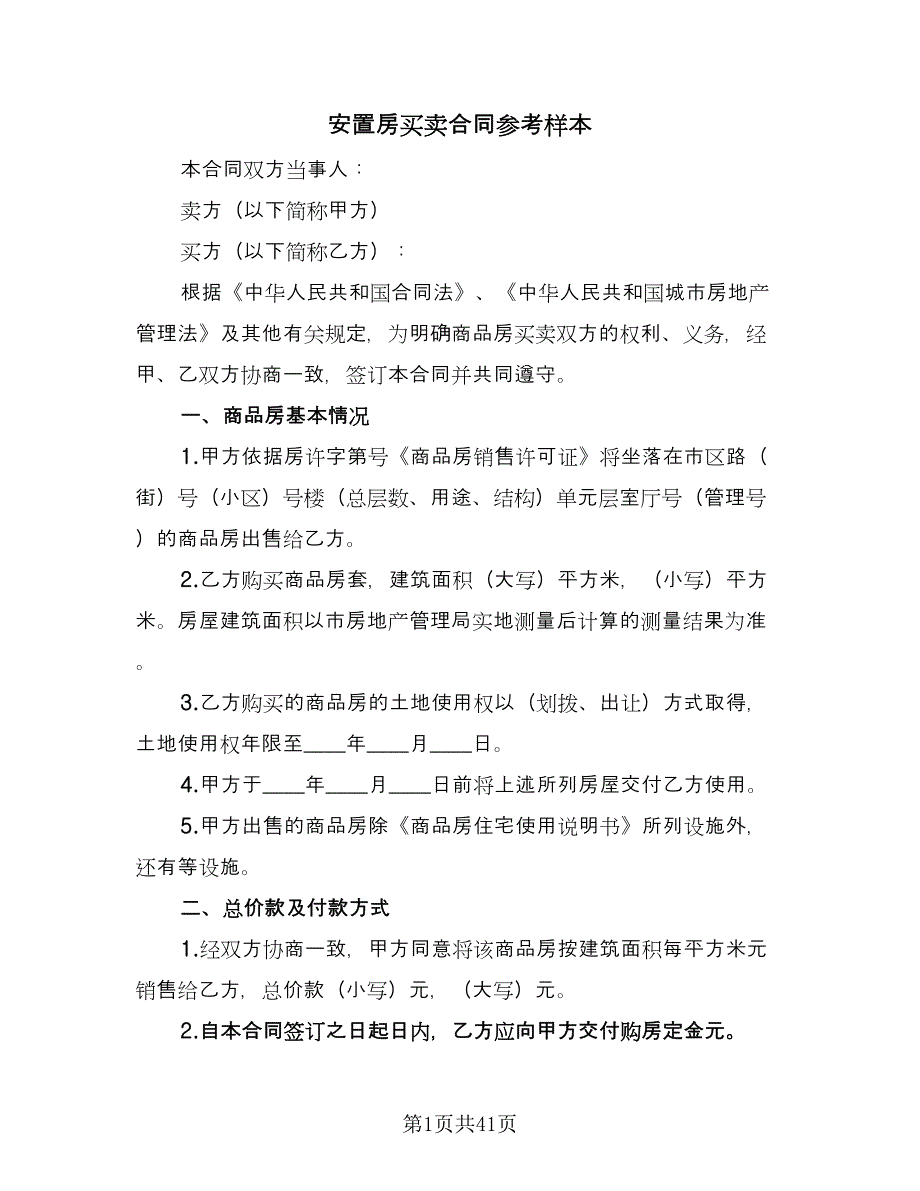 安置房买卖合同参考样本

本合同双方当事人：

卖方（以下简称甲方）

买方（以下简称乙方）：

根据《中华人民共和国合同法》、《中华人民共和国城市房地产管理法》及其他有关规定，为明确商品房买卖双方的权利、义务，经甲、乙双方协商一致，签订本合同并共同遵守。

一、商品房基本情况

1.甲方依据房许字第号《商品房销售许可证》将坐落在市区路（街）号（小区）号楼（总层数、用途、结构）单元层室厅号（管理号）的商品房出售给乙方。

2.乙方购买商品房套，建筑面积（大写）平方米，（小写）平方米。房屋建筑面积以市房地产管理局实地测量后计算的测量结果为准。

3.乙方购买的商品房的土地使用权以（划拨、出让）方式取得，土地使用权年限至____年____月____日。

4.甲方于____年____月____日前将上述所列房屋交付乙方使用。

5.甲方出售的商品房除《商品房住宅使用说明书》所列设施外，还有等设施。

二、总价款及付款方式

1.经双方协商一致，甲方同意将该商品房按建筑面积每平方米元销售给乙方，总价款（小写）元，（大写）元。

2.自本合同签订之日起日内，乙方应向甲方交付购房定金元。

第1页共41页